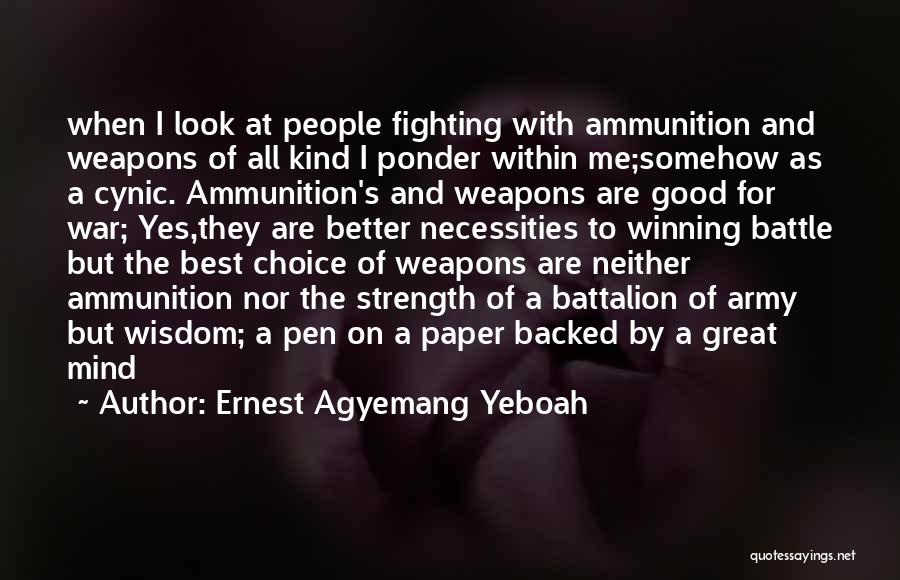 when I look at people fighting with ammunition and weapons of all kind I ponder within me;somehow as a cynic. Ammunition's and weapons are good for war; Yes,they are better necessities to winning battle but the best choice of weapons are neither ammunition nor the strength of a battalion of army but wisdom; a pen on a paper backed by a great mind

~ Author: Ernest Agyemang Yeboah

quotessayings.net